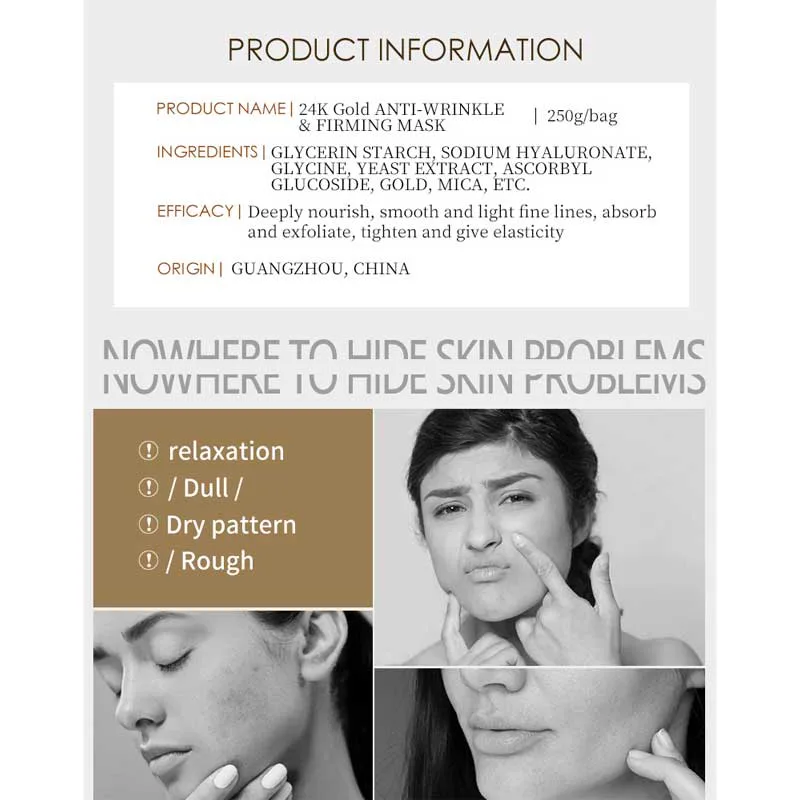 PRODUCT INFORMATION

PRODUCT NAME | 24K Gold ANTI-WRINKLE & FIRMING MASK | 250g/bag

INGREDIENTS | GLYCERIN STARCH, SODIUM HYALURONATE, GLYCINE, YEAST EXTRACT, ASCORBYL GLUCOSIDE, GOLD, MICA, ETC.

EFFICACY | Deeply nourish, smooth and light fine lines, absorb and exfoliate, tighten and give elasticity

ORIGIN | GUANGZHOU, CHINA

NOWHERE TO HIDE SKIN PROBLEMS

! relaxation
! / Dull /
! Dry pattern
! / Rough